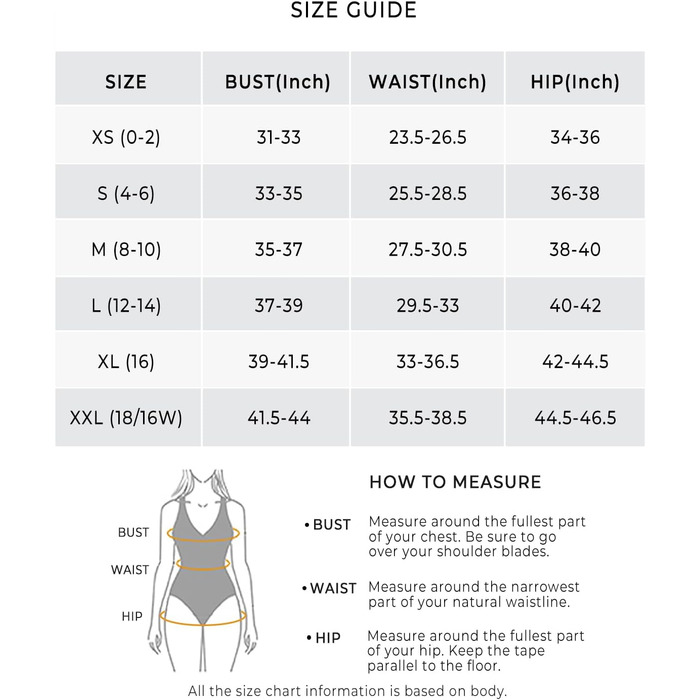 SIZE GUIDE

| SIZE | BUST(Inch) | WAIST(Inch) | HIP(Inch) |
|---|---|---|---|
| XS (0-2) | 31-33 | 23.5-26.5 | 34-36 |
| S (4-6) | 33-35 | 25.5-28.5 | 36-38 |
| M (8-10) | 35-37 | 27.5-30.5 | 38-40 |
| L (12-14) | 37-39 | 29.5-33 | 40-42 |
| XL (16) | 39-41.5 | 33-36.5 | 42-44.5 |
| XXL (18/16W) | 41.5-44 | 35.5-38.5 | 44.5-46.5 |

BUST
WAIST
HIP

HOW TO MEASURE

• BUST Measure around the fullest part of your chest. Be sure to go over your shoulder blades.

• WAIST Measure around the narrowest part of your natural waistline.

• HIP Measure around the fullest part of your hip. Keep the tape parallel to the floor.

All the size chart information is based on body.